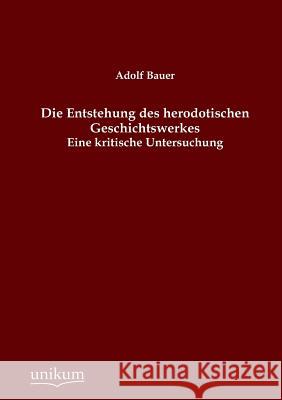 Adolf Bauer

Die Entstehung des herodotischen Geschichtswerkes
Eine kritische Untersuchung

unikum

Kraina Książek